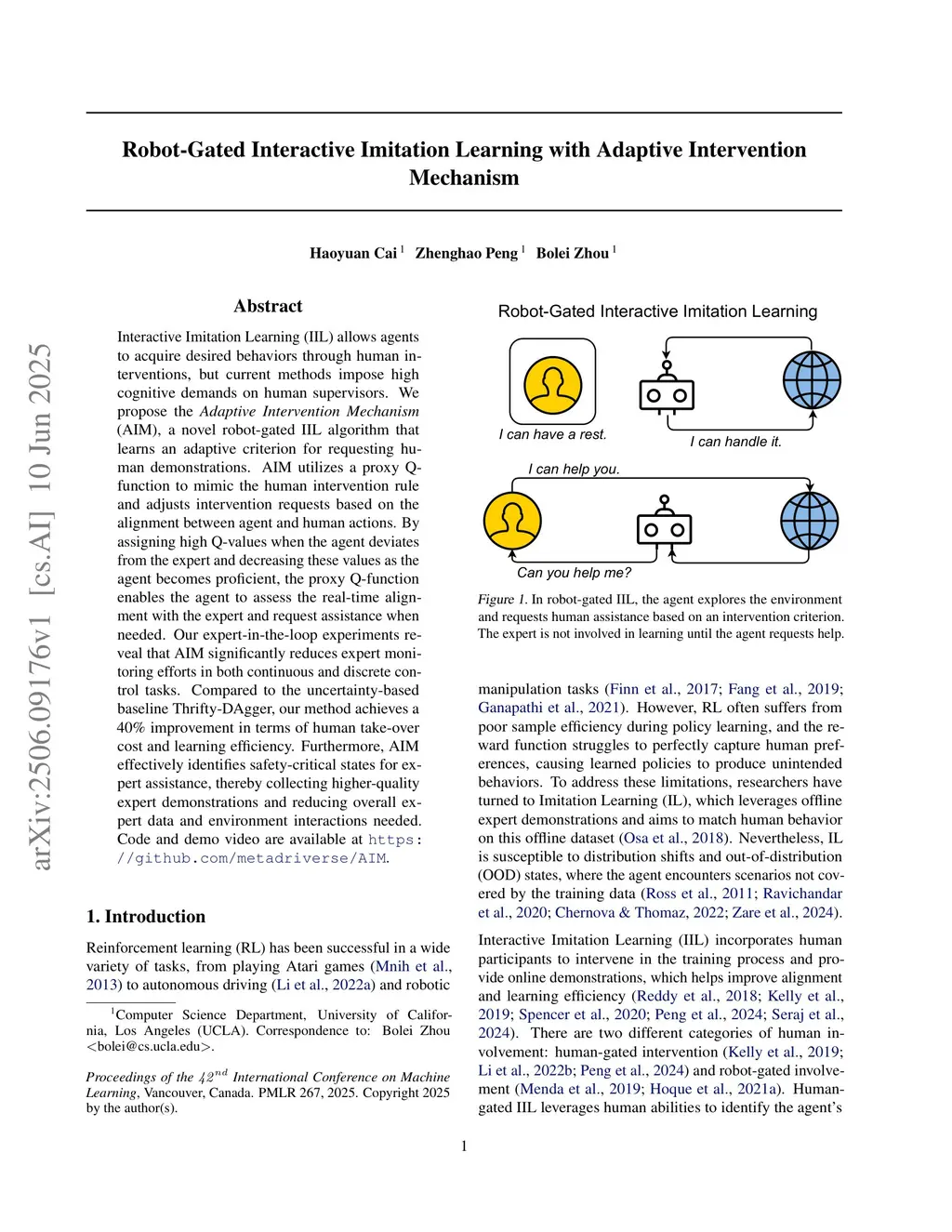 arXiv:2506.09176v1 [cs.AI] 10 Jun 2025

Robot-Gated Interactive Imitation Learning with Adaptive Intervention Mechanism

Haoyuan Cai $^1$ Zhenghao Peng $^1$ Bolei Zhou $^1$

Abstract

Interactive Imitation Learning (IIL) allows agents to acquire desired behaviors through human interventions, but current methods impose high cognitive demands on human supervisors. We propose the Adaptive Intervention Mechanism (AIM), a novel robot-gated IIL algorithm that learns an adaptive criterion for requesting human demonstrations. AIM utilizes a proxy Q-function to mimic the human intervention rule and adjusts intervention requests based on the alignment between agent and human actions. By assigning high Q-values when the agent deviates from the expert and decreasing these values as the agent becomes proficient, the proxy Q-function enables the agent to assess the real-time alignment with the expert and request assistance when needed. Our expert-in-the-loop experiments reveal that AIM significantly reduces expert monitoring efforts in both continuous and discrete control tasks. Compared to the uncertainty-based baseline Thrifty-DAgger, our method achieves a 40% improvement in terms of human take-over cost and learning efficiency. Furthermore, AIM effectively identifies safety-critical states for expert assistance, thereby collecting higher-quality expert demonstrations and reducing overall expert data and environment interactions needed. Code and demo video are available at https://github.com/metadriverse/AIM.

1. Introduction

Reinforcement learning (RL) has been successful in a wide variety of tasks, from playing Atari games (Mnih et al., 2013) to autonomous driving (Li et al., 2022a) and robotic

$^1$Computer Science Department, University of California, Los Angeles (UCLA). Correspondence to: Bolei Zhou <bolei@cs.ucla.edu>.

Proceedings of the $42^{nd}$ International Conference on Machine Learning, Vancouver, Canada. PMLR 267, 2025. Copyright 2025 by the author(s).

Robot-Gated Interactive Imitation Learning

I can have a rest.

I can handle it.

I can help you.

Can you help me?

Figure 1. In robot-gated IIL, the agent explores the environment and requests human assistance based on an intervention criterion. The expert is not involved in learning until the agent requests help.

manipulation tasks (Finn et al., 2017; Fang et al., 2019; Ganapathi et al., 2021). However, RL often suffers from poor sample efficiency during policy learning, and the reward function struggles to perfectly capture human preferences, causing learned policies to produce unintended behaviors. To address these limitations, researchers have turned to Imitation Learning (IL), which leverages offline expert demonstrations and aims to match human behavior on this offline dataset (Osa et al., 2018). Nevertheless, IL is susceptible to distribution shifts and out-of-distribution (OOD) states, where the agent encounters scenarios not covered by the training data (Ross et al., 2011; Ravichandar et al., 2020; Chernova & Thomaz, 2022; Zare et al., 2024).

Interactive Imitation Learning (IIL) incorporates human participants to intervene in the training process and provide online demonstrations, which helps improve alignment and learning efficiency (Reddy et al., 2018; Kelly et al., 2019; Spencer et al., 2020; Peng et al., 2024; Seraj et al., 2024). There are two different categories of human involvement: human-gated intervention (Kelly et al., 2019; Li et al., 2022b; Peng et al., 2024) and robot-gated involvement (Menda et al., 2019; Hoque et al., 2021a). Human-gated IIL leverages human abilities to identify the agent's

1